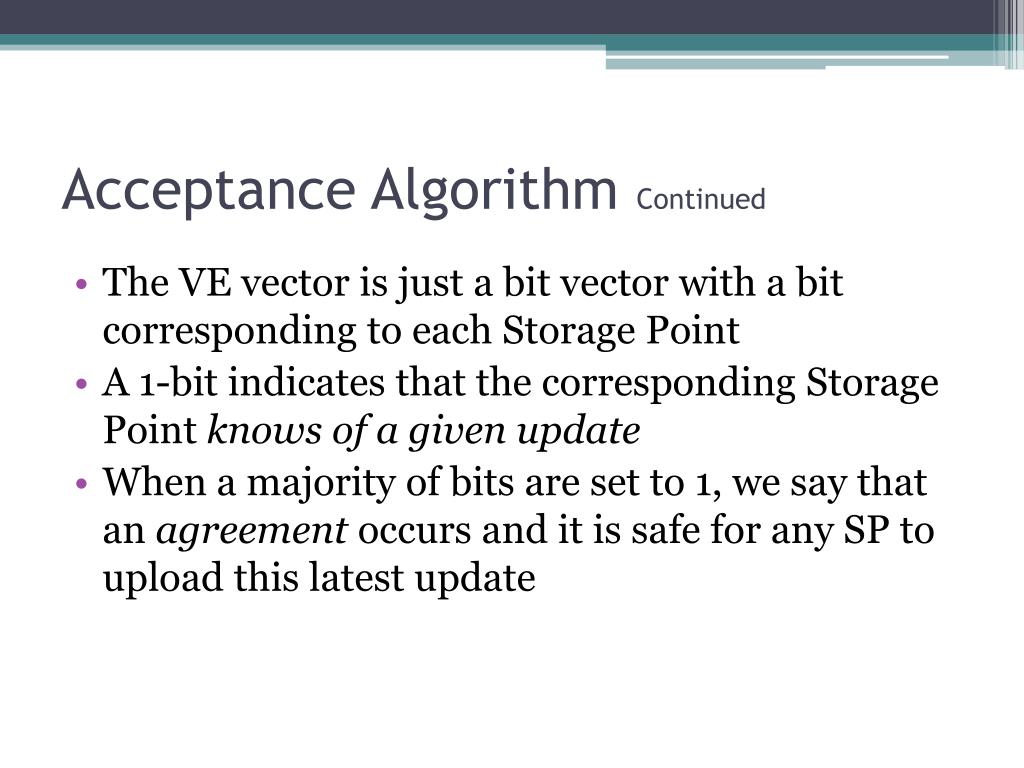 Acceptance Algorithm Continued

• The VE vector is just a bit vector with a bit corresponding to each Storage Point
• A 1-bit indicates that the corresponding Storage Point knows of a given update
• When a majority of bits are set to 1, we say that an agreement occurs and it is safe for any SP to upload this latest update